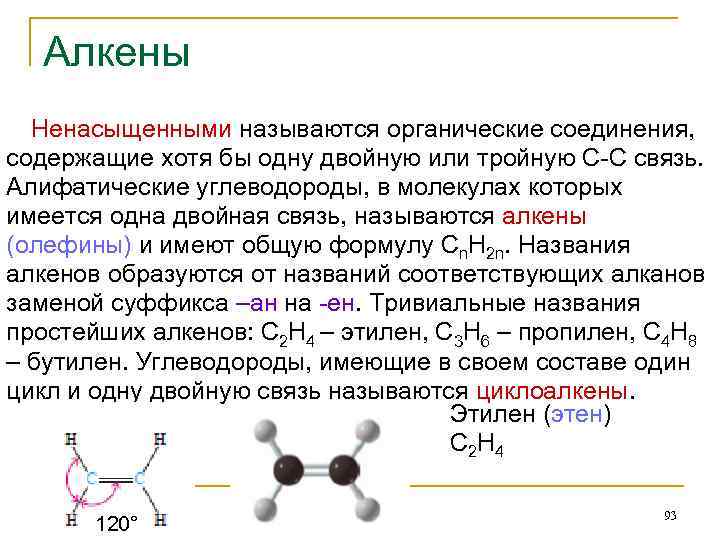 Алкены

Ненасыщенными называются органические соединения, содержащие хотя бы одну двойную или тройную С-С связь. Алифатические углеводороды, в молекулах которых имеется одна двойная связь, называются алкены (олефины) и имеют общую формулу $C_nH_{2n}$. Названия алкенов образуются от названий соответствующих алканов заменой суффикса –ан на -ен. Тривиальные названия простейших алкенов: $C_2H_4$ – этилен, $C_3H_6$ – пропилен, $C_4H_8$ – бутилен. Углеводороды, имеющие в своем составе один цикл и одну двойную связь называются циклоалкены.

Этилен (этен)
$C_2H_4$

H H
C C
H H
120°

93